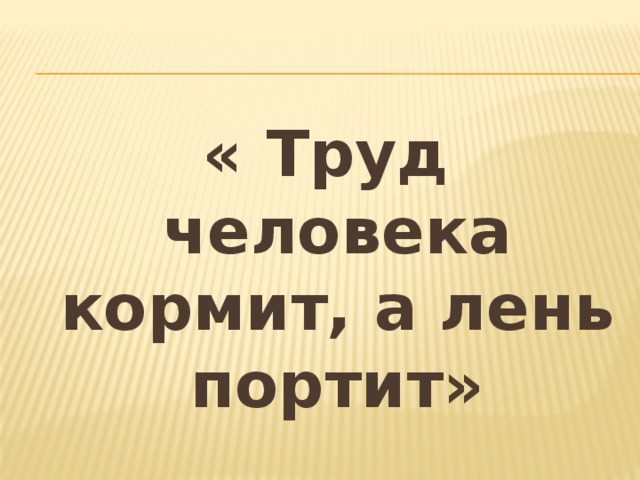 « Труд человека кормит, а лень портит»